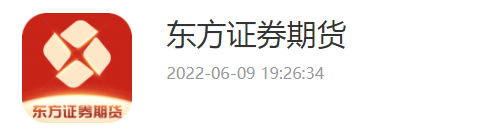 东方证券期货

东方证券期货
2022-06-09 19:26:34